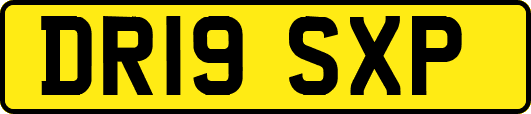 DR19 SXP